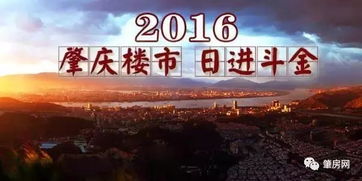 2016

肇庆楼市 日进斗金

肇房网